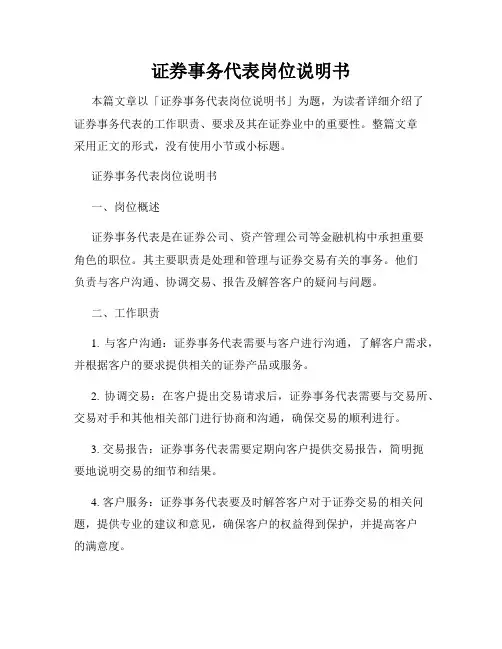 证券事务代表岗位说明书

本篇文章以「证券事务代表岗位说明书」为题，为读者详细介绍了证券事务代表的工作职责、要求及其在证券业中的重要性。整篇文章采用正文的形式，没有使用小节或小标题。

证券事务代表岗位说明书

一、岗位概述

证券事务代表是在证券公司、资产管理公司等金融机构中承担重要角色的职位。其主要职责是处理和管理与证券交易有关的事务。他们负责与客户沟通、协调交易、报告及解答客户的疑问与问题。

二、工作职责

1. 与客户沟通：证券事务代表需要与客户进行沟通，了解客户需求，并根据客户的要求提供相关的证券产品或服务。

2. 协调交易：在客户提出交易请求后，证券事务代表需要与交易所、交易对手和其他相关部门进行协商和沟通，确保交易的顺利进行。

3. 交易报告：证券事务代表需要定期向客户提供交易报告，简明扼要地说明交易的细节和结果。

4. 客户服务：证券事务代表要及时解答客户对于证券交易的相关问题，提供专业的建议和意见，确保客户的权益得到保护，并提高客户的满意度。